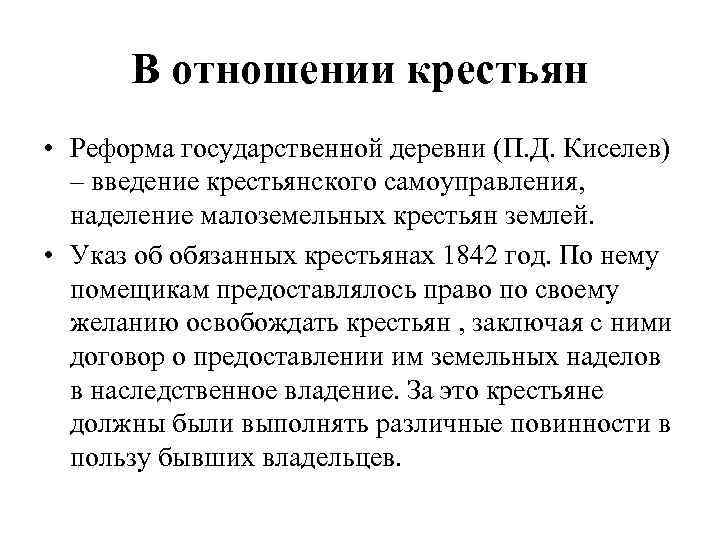 В отношении крестьян

• Реформа государственной деревни (П.Д. Киселев) – введение крестьянского самоуправления, наделение малоземельных крестьян землей.

• Указ об обязанных крестьянах 1842 год. По нему помещикам предоставлялось право по своему желанию освобождать крестьян , заключая с ними договор о предоставлении им земельных наделов в наследственное владение. За это крестьяне должны были выполнять различные повинности в пользу бывших владельцев.